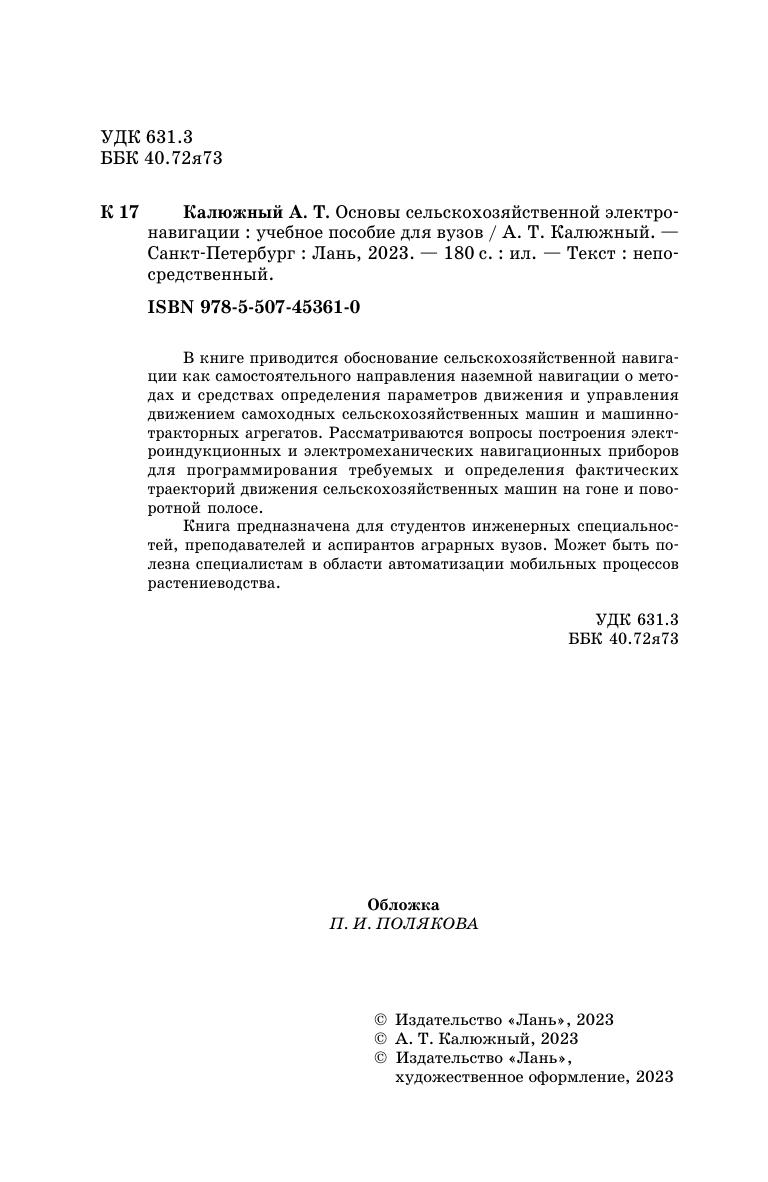 УДК 631.3
ББК 40.72я73

К 17 Калюжный А. Т. Основы сельскохозяйственной электронавигации : учебное пособие для вузов / А. Т. Калюжный. — Санкт-Петербург : Лань, 2023. — 180 с. : ил. — Текст : непосредственный.

ISBN 978-5-507-45361-0

В книге приводится обоснование сельскохозяйственной навигации как самостоятельного направления наземной навигации о методах и средствах определения параметров движения и управления движением самоходных сельскохозяйственных машин и машинно-тракторных агрегатов. Рассматриваются вопросы построения электроиндукционных и электромеханических навигационных приборов для программирования требуемых и определения фактических траекторий движения сельскохозяйственных машин на гоне и поворотной полосе.

Книга предназначена для студентов инженерных специальностей, преподавателей и аспирантов аграрных вузов. Может быть полезна специалистам в области автоматизации мобильных процессов растениеводства.

УДК 631.3
ББК 40.72я73

Обложка
П. И. ПОЛЯКОВА

© Издательство «Лань», 2023
© А. Т. Калюжный, 2023
© Издательство «Лань», художественное оформление, 2023